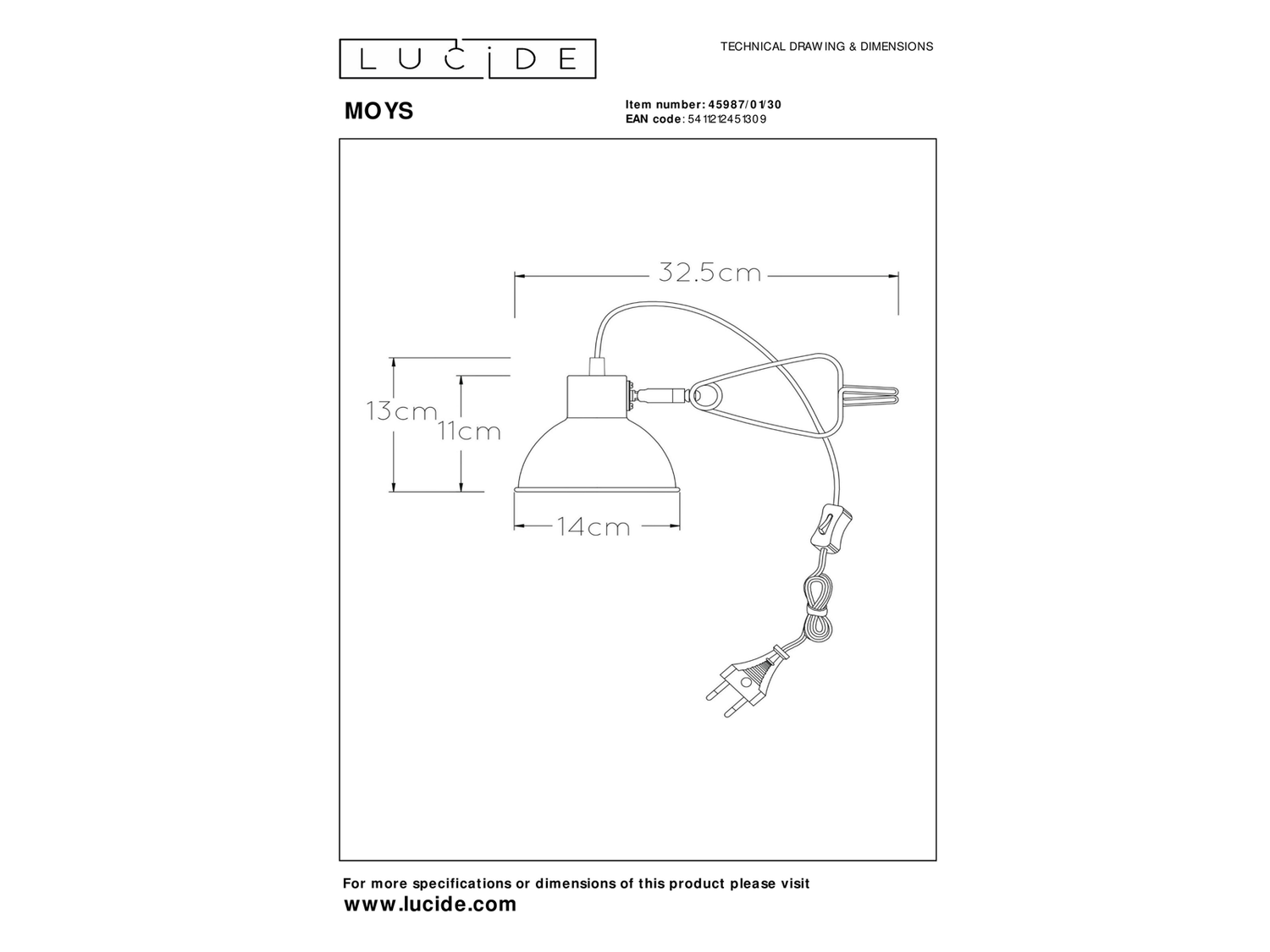 LUCIDE

TECHNICAL DRAWING & DIMENSIONS

MOYS

Item number: 45987/01/30
EAN code: 5411212451309

32.5cm

13cm

11cm

14cm

For more specifications or dimensions of this product please visit
www.lucide.com